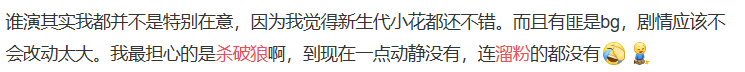 谁演其实我都并不是特别在意，因为我觉得新生代小花都还不错。而且有匪是bg，剧情应该不会改动太大。我最担心的是杀破狼啊，到现在一点动静没有，连溜粉的都没有